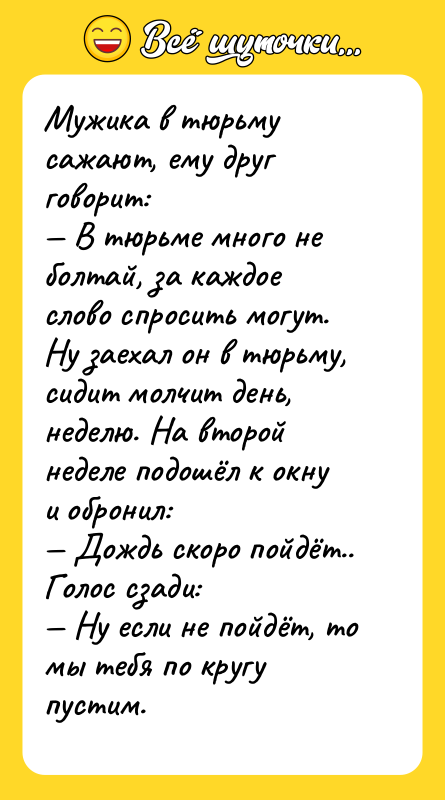 Всё шуточки...

Мужика в тюрьму сажают, ему друг говорит:
— В тюрьме много не болтай, за каждое слово спросить могут.
Ну заехал он в тюрьму, сидит молчит день, неделю. На второй неделе подошёл к окну и обронил:
— Дождь скоро пойдёт..
Голос сзади:
— Ну если не пойдёт, то мы тебя по кругу пустим.